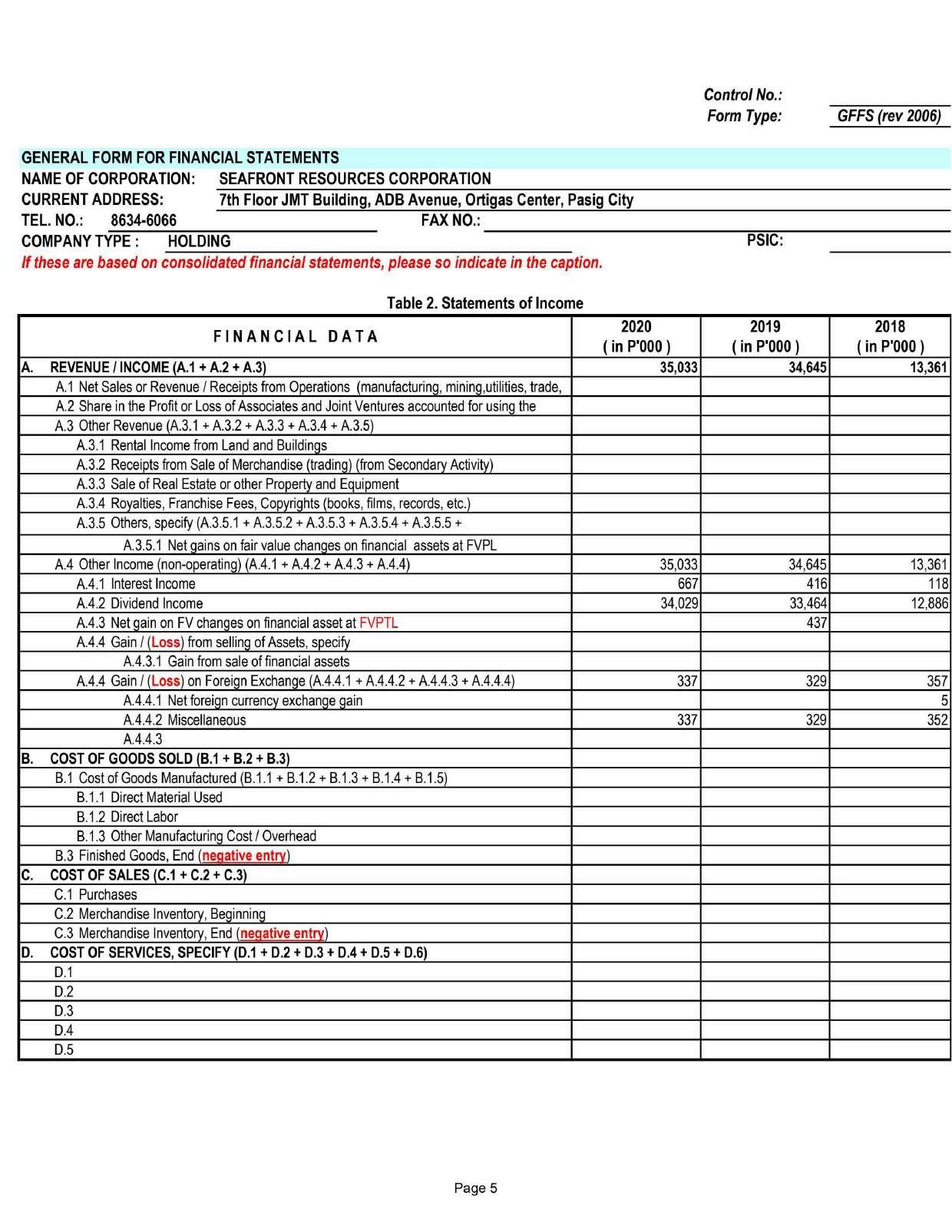 Control No.:
Form Type: GFFS (rev 2006)

GENERAL FORM FOR FINANCIAL STATEMENTS
NAME OF CORPORATION: SEAFRONT RESOURCES CORPORATION
CURRENT ADDRESS: 7th Floor JMT Building, ADB Avenue, Ortigas Center, Pasig City
TEL. NO.: 8634-6066 FAX NO.:
COMPANY TYPE : HOLDING PSIC:
If these are based on consolidated financial statements, please so indicate in the caption.

Table 2. Statements of Income

| FINANCIAL DATA | 2020 ( in P'000 ) | 2019 ( in P'000 ) | 2018 ( in P'000 ) |
|---|---|---|---|
| A. REVENUE / INCOME (A.1 + A.2 + A.3) | 35,033 | 34,645 | 13,361 |
| A.1 Net Sales or Revenue / Receipts from Operations (manufacturing, mining,utilities, trade, | | | |
| A.2 Share in the Profit or Loss of Associates and Joint Ventures accounted for using the | | | |
| A.3 Other Revenue (A.3.1 + A.3.2 + A.3.3 + A.3.4 + A.3.5) | | | |
| A.3.1 Rental Income from Land and Buildings | | | |
| A.3.2 Receipts from Sale of Merchandise (trading) (from Secondary Activity) | | | |
| A.3.3 Sale of Real Estate or other Property and Equipment | | | |
| A.3.4 Royalties, Franchise Fees, Copyrights (books, films, records, etc.) | | | |
| A.3.5 Others, specify (A.3.5.1 + A.3.5.2 + A.3.5.3 + A.3.5.4 + A.3.5.5 + | | | |
| A.3.5.1 Net gains on fair value changes on financial assets at FVPL | | | |
| A.4 Other Income (non-operating) (A.4.1 + A.4.2 + A.4.3 + A.4.4) | 35,033 | 34,645 | 13,361 |
| A.4.1 Interest Income | 667 | 416 | 118 |
| A.4.2 Dividend Income | 34,029 | 33,464 | 12,886 |
| A.4.3 Net gain on FV changes on financial asset at FVPTL | | 437 | |
| A.4.4 Gain / (Loss) from selling of Assets, specify | | | |
| A.4.3.1 Gain from sale of financial assets | | | |
| A.4.4 Gain / (Loss) on Foreign Exchange (A.4.4.1 + A.4.4.2 + A.4.4.3 + A.4.4.4) | 337 | 329 | 357 |
| A.4.4.1 Net foreign currency exchange gain | | | 5 |
| A.4.4.2 Miscellaneous | 337 | 329 | 352 |
| A.4.4.3 | | | |
| B. COST OF GOODS SOLD (B.1 + B.2 + B.3) | | | |
| B.1 Cost of Goods Manufactured (B.1.1 + B.1.2 + B.1.3 + B.1.4 + B.1.5) | | | |
| B.1.1 Direct Material Used | | | |
| B.1.2 Direct Labor | | | |
| B.1.3 Other Manufacturing Cost / Overhead | | | |
| B.3 Finished Goods, End (negative entry) | | | |
| C. COST OF SALES (C.1 + C.2 + C.3) | | | |
| C.1 Purchases | | | |
| C.2 Merchandise Inventory, Beginning | | | |
| C.3 Merchandise Inventory, End (negative entry) | | | |
| D. COST OF SERVICES, SPECIFY (D.1 + D.2 + D.3 + D.4 + D.5 + D.6) | | | |
| D.1 | | | |
| D.2 | | | |
| D.3 | | | |
| D.4 | | | |
| D.5 | | | |

Page 5